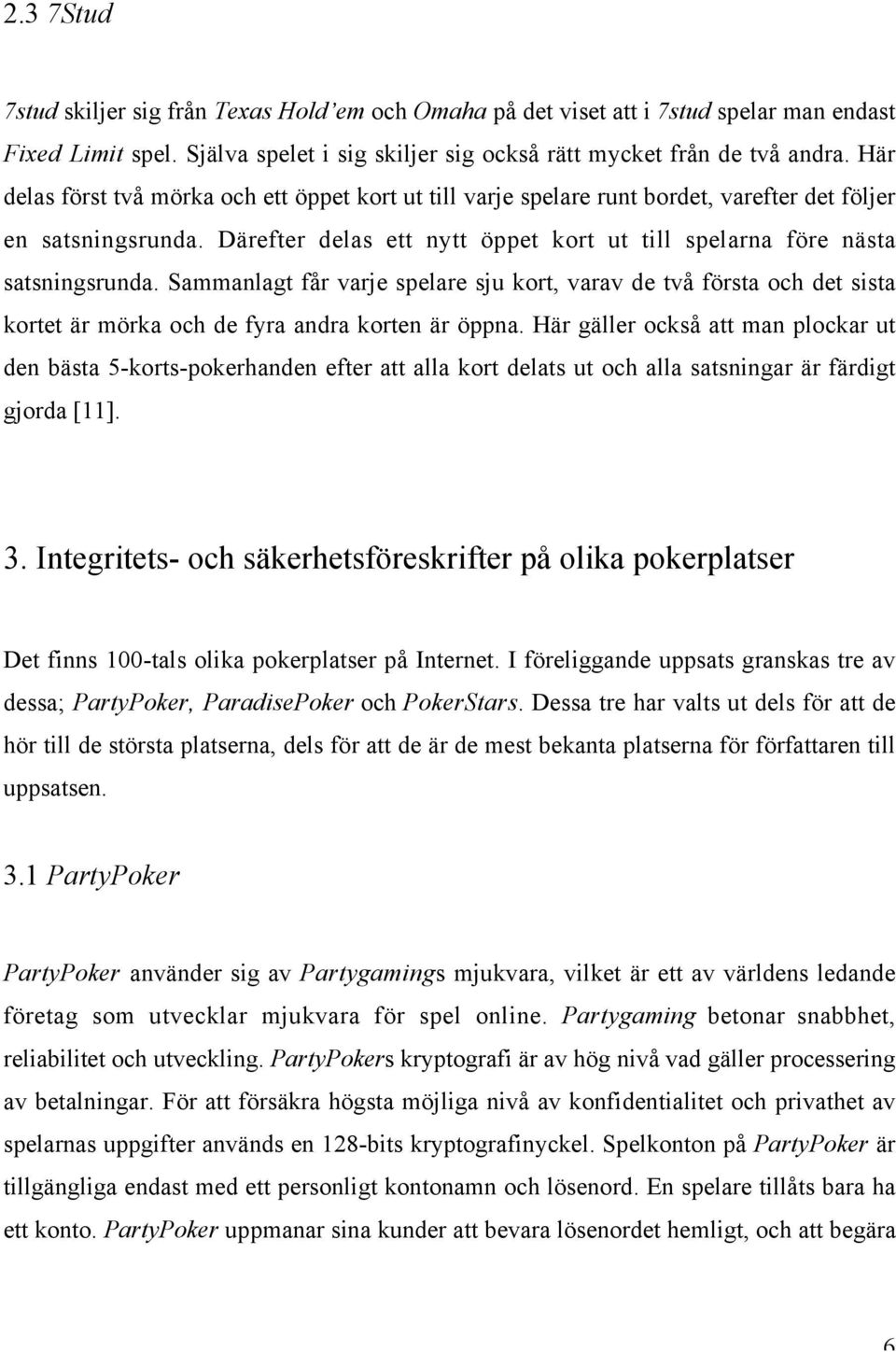 2.3 7Stud

7stud skiljer sig från Texas Hold'em och Omaha på det viset att i 7stud spelar man endast Fixed Limit spel. Själva spelet i sig skiljer sig också rätt mycket från de två andra. Här delas först två mörka och ett öppet kort ut till varje spelare runt bordet, varefter det följer en satsningsrunda. Därefter delas ett nytt öppet kort ut till spelarna före nästa satsningsrunda. Sammanlagt får varje spelare sju kort, varav de två första och det sista kortet är mörka och de fyra andra korten är öppna. Här gäller också att man plockar ut den bästa 5-korts-pokerhanden efter att alla kort delats ut och alla satsningar är färdigt gjorda [11].

3. Integritets- och säkerhetsföreskrifter på olika pokerplatser

Det finns 100-tals olika pokerplatser på Internet. I föreliggande uppsats granskas tre av dessa; PartyPoker, ParadisePoker och PokerStars. Dessa tre har valts ut dels för att de hör till de största platserna, dels för att de är de mest bekanta platserna för författaren till uppsatsen.

3.1 PartyPoker

PartyPoker använder sig av Partygamings mjukvara, vilket är ett av världens ledande företag som utvecklar mjukvara för spel online. Partygaming betonar snabbhet, reliabilitet och utveckling. PartyPokers kryptografi är av hög nivå vad gäller processering av betalningar. För att försäkra högsta möjliga nivå av konfidentialitet och privathet av spelarnas uppgifter används en 128-bits kryptografinyckel. Spelkonton på PartyPoker är tillgängliga endast med ett personligt kontonamn och lösenord. En spelare tillåts bara ha ett konto. PartyPoker uppmanar sina kunder att bevara lösenordet hemligt, och att begära

6